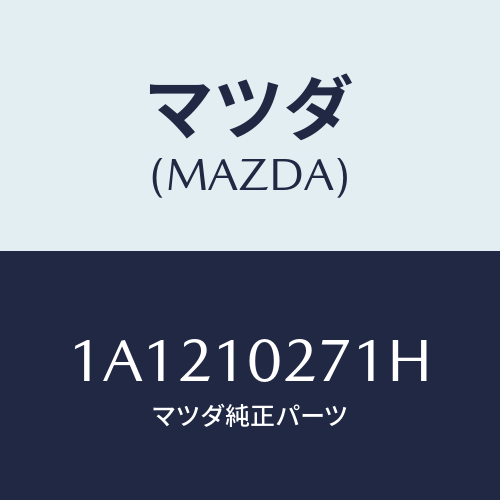 マツダ
(MAZDA)

1A1210271H
マツダ純正パーツ